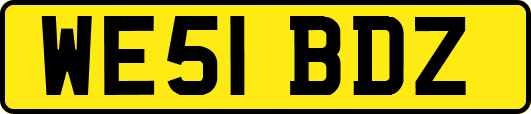 WE51 BDZ